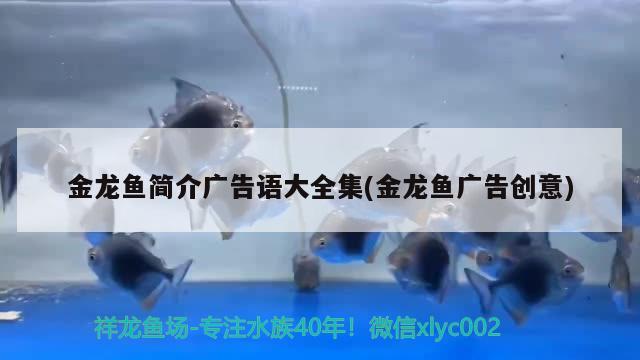 金龙鱼简介广告语大全集(金龙鱼广告创意)

祥龙鱼场-专注水族40年！微信xlyc002